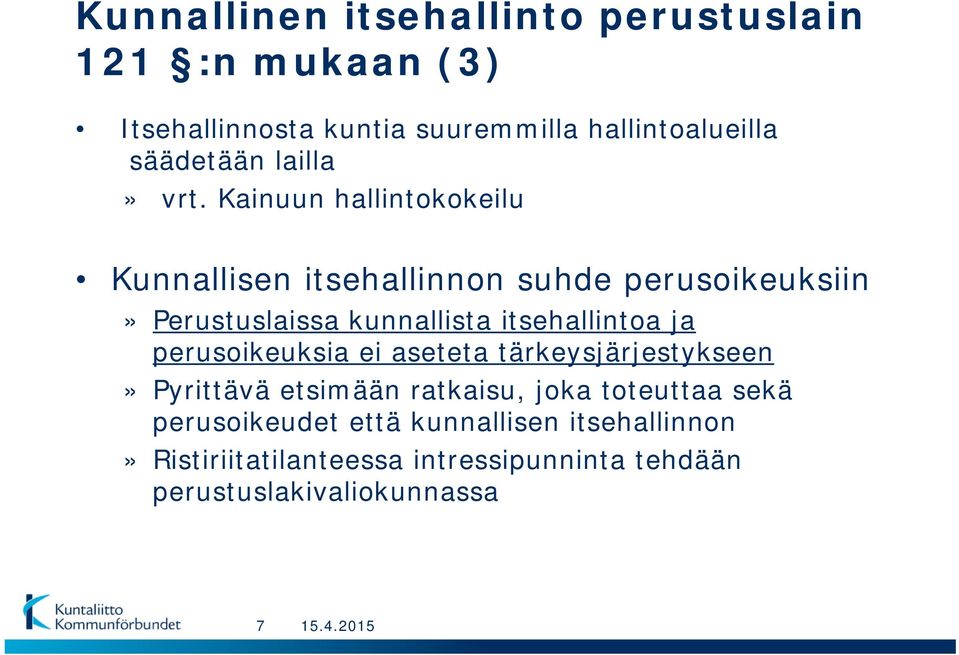 Kunnallinen itsehallinto perustuslain 121 §:n mukaan (3)

• Itsehallinnosta kuntia suuremmilla hallintoalueilla säädetään lailla

» vrt. Kainuun hallintokokeilu

• Kunnallisen itsehallinnon suhde perusoikeuksiin

» Perustuslaissa kunnallista itsehallintoa ja perusoikeuksia ei aseteta tärkeysjärjestykseen

» Pyrittävä etsimään ratkaisu, joka toteuttaa sekä perusoikeudet että kunnallisen itsehallinnon

» Ristiriitatilanteessa intressipunninta tehdään perustuslakivaliokunnassa

Kuntaliitto Kommunförbundet

7 15.4.2015